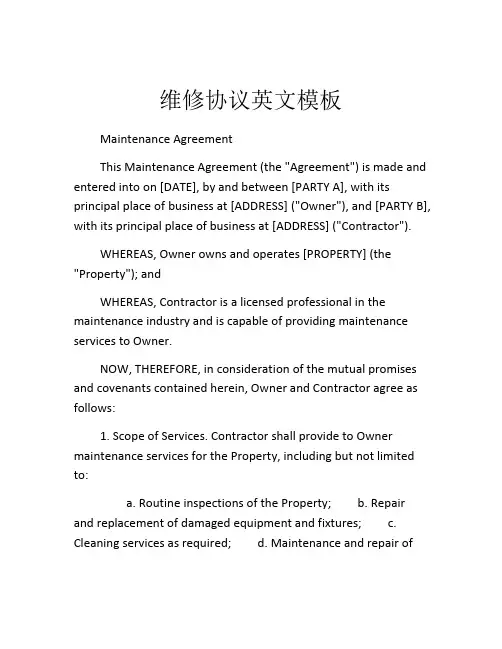 维修协议英文模板

Maintenance Agreement

This Maintenance Agreement (the "Agreement") is made and entered into on [DATE], by and between [PARTY A], with its principal place of business at [ADDRESS] ("Owner"), and [PARTY B], with its principal place of business at [ADDRESS] ("Contractor").

WHEREAS, Owner owns and operates [PROPERTY] (the "Property"); and

WHEREAS, Contractor is a licensed professional in the maintenance industry and is capable of providing maintenance services to Owner.

NOW, THEREFORE, in consideration of the mutual promises and covenants contained herein, Owner and Contractor agree as follows:

1. Scope of Services. Contractor shall provide to Owner maintenance services for the Property, including but not limited to:

a. Routine inspections of the Property; b. Repair and replacement of damaged equipment and fixtures; c. Cleaning services as required; d. Maintenance and repair of